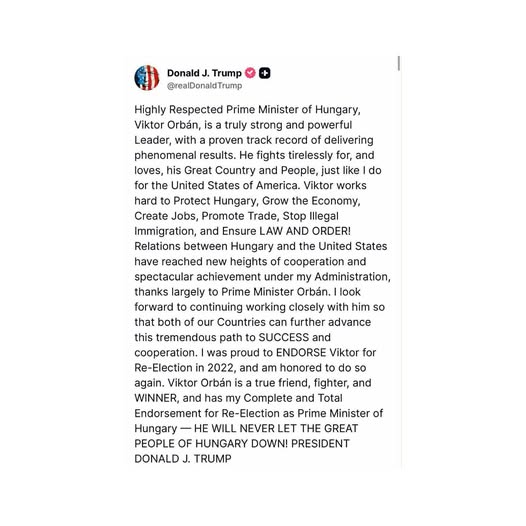 Donald J. Trump
@realDonaldTrump

Highly Respected Prime Minister of Hungary, Viktor Orbán, is a truly strong and powerful Leader, with a proven track record of delivering phenomenal results. He fights tirelessly for, and loves, his Great Country and People, just like I do for the United States of America. Viktor works hard to Protect Hungary, Grow the Economy, Create Jobs, Promote Trade, Stop Illegal Immigration, and Ensure LAW AND ORDER! Relations between Hungary and the United States have reached new heights of cooperation and spectacular achievement under my Administration, thanks largely to Prime Minister Orbán. I look forward to continuing working closely with him so that both of our Countries can further advance this tremendous path to SUCCESS and cooperation. I was proud to ENDORSE Viktor for Re-Election in 2022, and am honored to do so again. Viktor Orbán is a true friend, fighter, and WINNER, and has my Complete and Total Endorsement for Re-Election as Prime Minister of Hungary — HE WILL NEVER LET THE GREAT PEOPLE OF HUNGARY DOWN! PRESIDENT DONALD J. TRUMP